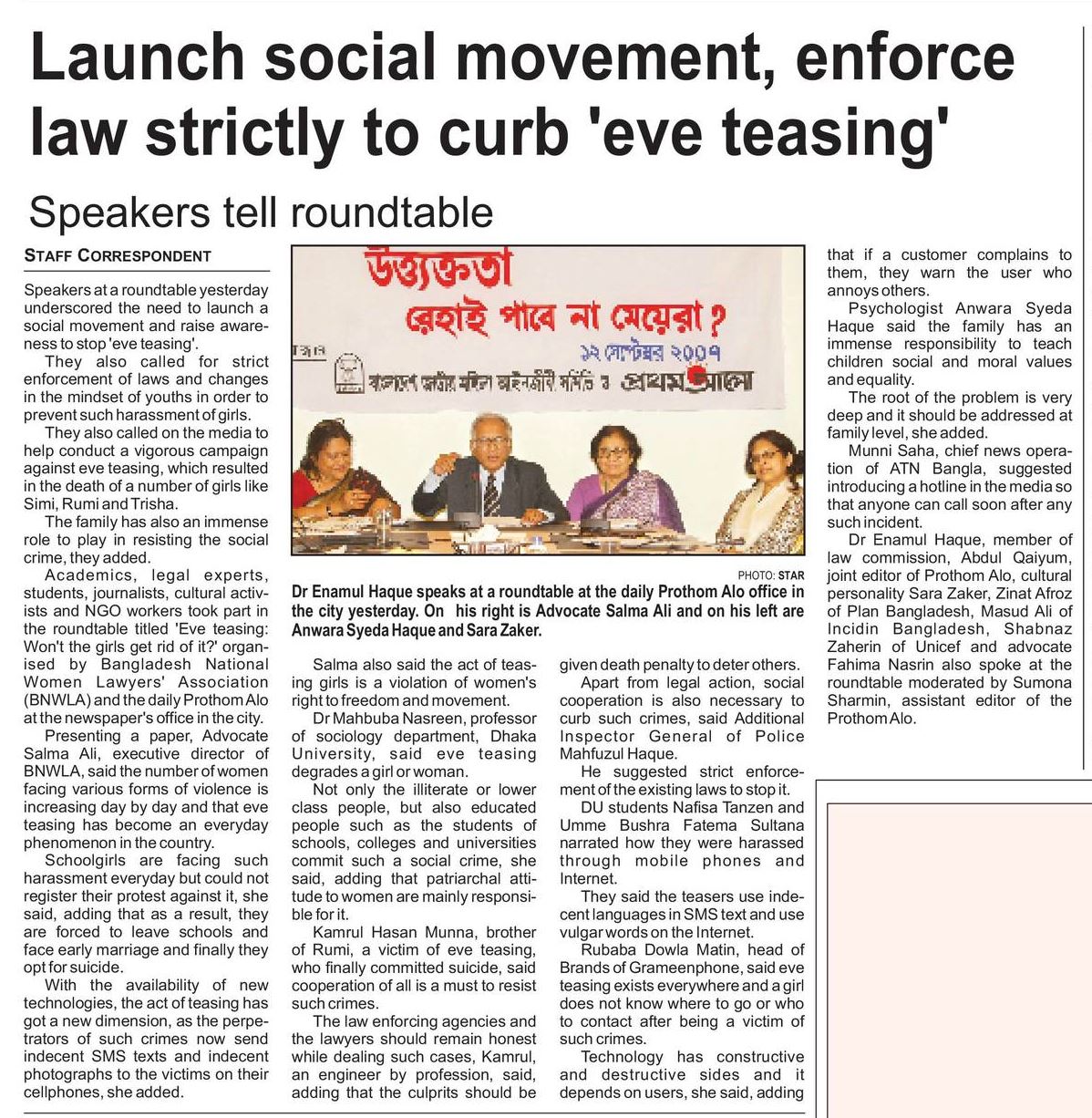 Launch social movement, enforce law strictly to curb 'eve teasing'

Speakers tell roundtable

STAFF CORRESPONDENT

Speakers at a roundtable yesterday underscored the need to launch a social movement and raise awareness to stop 'eve teasing'.

They also called for strict enforcement of laws and changes in the mindset of youths in order to prevent such harassment of girls.

They also called on the media to help conduct a vigorous campaign against eve teasing, which resulted in the death of a number of girls like Simi, Rumi and Trisha.

The family has also an immense role to play in resisting the social crime, they added.

Academics, legal experts, students, journalists, cultural activists and NGO workers took part in the roundtable titled 'Eve teasing: Won't the girls get rid of it?' organised by Bangladesh National Women Lawyers' Association (BNWLA) and the daily Prothom Alo at the newspaper's office in the city.

Presenting a paper, Advocate Salma Ali, executive director of BNWLA, said the number of women facing various forms of violence is increasing day by day and that eve teasing has become an everyday phenomenon in the country.

Schoolgirls are facing such harassment everyday but could not register their protest against it, she said, adding that as a result, they are forced to leave schools and face early marriage and finally they opt for suicide.

With the availability of new technologies, the act of teasing has got a new dimension, as the perpetrators of such crimes now send indecent SMS texts and indecent photographs to the victims on their cellphones, she added.

উত্ত্যক্ততা
রেহাই পাবে না মেয়েরা ?
১২ সেপ্টেম্বর ২০০৭
বাংলাদেশ জাতীয় মহিলা আইনজীবী সমিতি ও প্রথম আলো

PHOTO: STAR

Dr Enamul Haque speaks at a roundtable at the daily Prothom Alo office in the city yesterday. On his right is Advocate Salma Ali and on his left are Anwara Syeda Haque and Sara Zaker.

Salma also said the act of teasing girls is a violation of women's right to freedom and movement.

Dr Mahbuba Nasreen, professor of sociology department, Dhaka University, said eve teasing degrades a girl or woman.

Not only the illiterate or lower class people, but also educated people such as the students of schools, colleges and universities commit such a social crime, she said, adding that patriarchal attitude to women are mainly responsible for it.

Kamrul Hasan Munna, brother of Rumi, a victim of eve teasing, who finally committed suicide, said cooperation of all is a must to resist such crimes.

The law enforcing agencies and the lawyers should remain honest while dealing such cases, Kamrul, an engineer by profession, said, adding that the culprits should be given death penalty to deter others.

Apart from legal action, social cooperation is also necessary to curb such crimes, said Additional Inspector General of Police Mahfuzul Haque.

He suggested strict enforcement of the existing laws to stop it.

DU students Nafisa Tanzen and Umme Bushra Fatema Sultana narrated how they were harassed through mobile phones and Internet.

They said the teasers use indecent languages in SMS text and use vulgar words on the Internet.

Rubaba Dowla Matin, head of Brands of Grameenphone, said eve teasing exists everywhere and a girl does not know where to go or who to contact after being a victim of such crimes.

Technology has constructive and destructive sides and it depends on users, she said, adding that if a customer complains to them, they warn the user who annoys others.

Psychologist Anwara Syeda Haque said the family has an immense responsibility to teach children social and moral values and equality.

The root of the problem is very deep and it should be addressed at family level, she added.

Munni Saha, chief news operation of ATN Bangla, suggested introducing a hotline in the media so that anyone can call soon after any such incident.

Dr Enamul Haque, member of law commission, Abdul Qaiyum, joint editor of Prothom Alo, cultural personality Sara Zaker, Zinat Afroz of Plan Bangladesh, Masud Ali of Incidin Bangladesh, Shabnaz Zaherin of Unicef and advocate Fahima Nasrin also spoke at the roundtable moderated by Sumona Sharmin, assistant editor of the Prothom Alo.